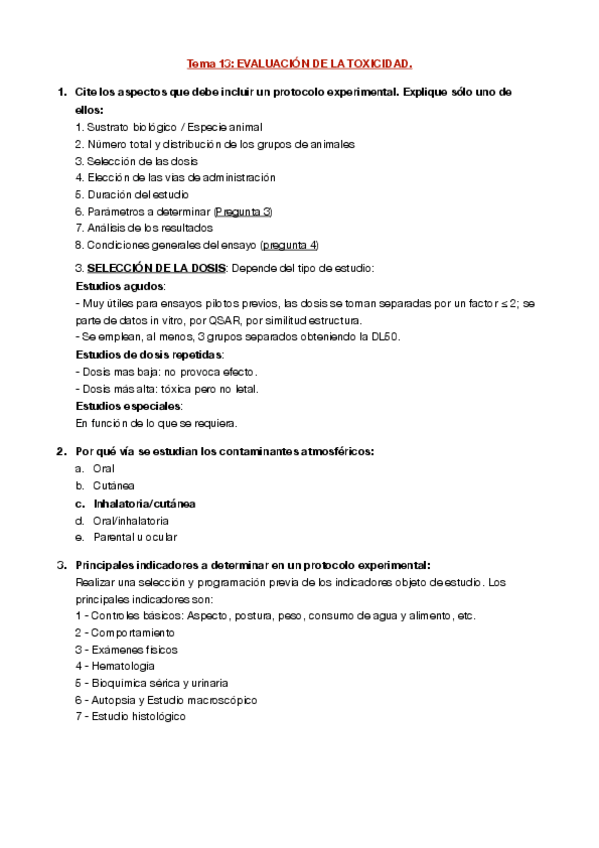 Tema 13: EVALUACIÓN DE LA TOXICIDAD.

1. Cite los aspectos que debe incluir un protocolo experimental. Explique sólo uno de ellos:

1. Sustrato biológico / Especie animal
2. Número total y distribución de los grupos de animales
3. Selección de las dosis
4. Elección de las vías de administración
5. Duración del estudio
6. Parámetros a determinar (Pregunta 3)
7. Análisis de los resultados
8. Condiciones generales del ensayo (pregunta 4)

3. SELECCIÓN DE LA DOSIS: Depende del tipo de estudio:

Estudios agudos:
- Muy útiles para ensayos pilotos previos, las dosis se toman separadas por un factor ≤ 2; se parte de datos in vitro, por QSAR, por similitud estructura.
- Se emplean, al menos, 3 grupos separados obteniendo la DL50.

Estudios de dosis repetidas:
- Dosis mas baja: no provoca efecto.
- Dosis más alta: tóxica pero no letal.

Estudios especiales:
En función de lo que se requiera.

2. Por qué vía se estudian los contaminantes atmosféricos:
a. Oral
b. Cutánea
c. Inhalatoria/cutánea
d. Oral/inhalatoria
e. Parental u ocular

3. Principales indicadores a determinar en un protocolo experimental:
Realizar una selección y programación previa de los indicadores objeto de estudio. Los principales indicadores son:
1 - Controles básicos: Aspecto, postura, peso, consumo de agua y alimento, etc.
2 - Comportamiento
3 - Exámenes físicos
4 - Hematología
5 - Bioquímica sérica y urinaria
6 - Autopsia y Estudio macroscópico
7 - Estudio histológico